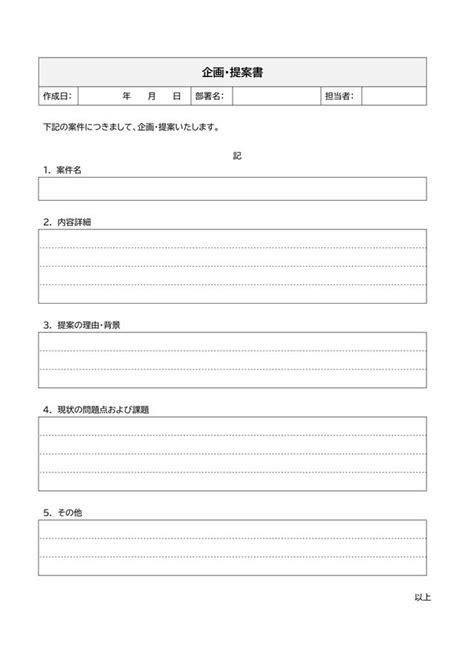 企画・提案書

| 作成日: | 年　月　日 | 部署名: | | 担当者: | |
|---|---|---|---|---|---|

下記の案件につきまして、企画・提案いたします。

記

1. 案件名

2. 内容詳細

3. 提案の理由・背景

4. 現状の問題点および課題

5. その他

以上